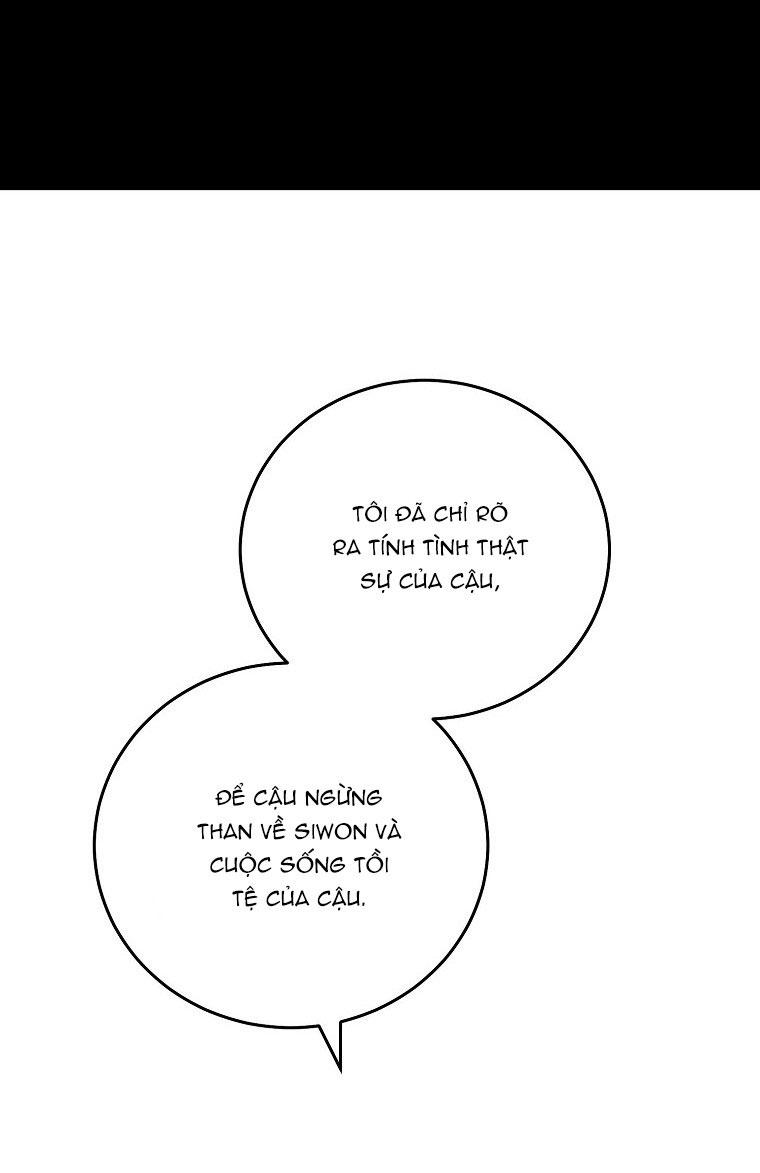 TÔI ĐÃ CHỈ RÕ RA TÍNH TÌNH THẬT SỰ CỦA CẬU,

ĐỂ CẬU NGỪNG THAN VỀ SIWON VÀ CUỘC SỐNG TỒI TỆ CỦA CẬU.